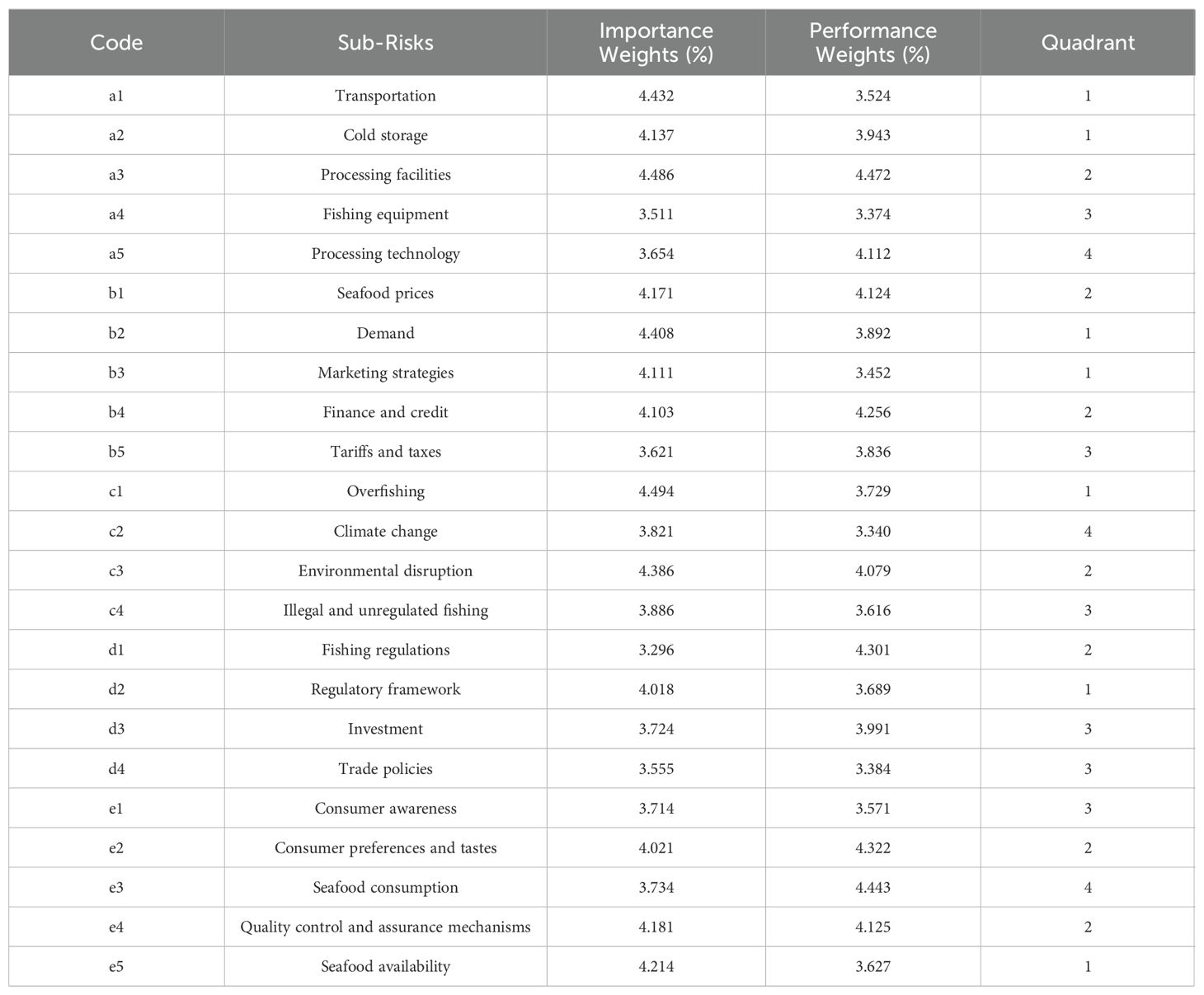 | Code | Sub-Risks | Importance Weights (%) | Performance Weights (%) | Quadrant |
|---|---|---|---|---|
| a1 | Transportation | 4.432 | 3.524 | 1 |
| a2 | Cold storage | 4.137 | 3.943 | 1 |
| a3 | Processing facilities | 4.486 | 4.472 | 2 |
| a4 | Fishing equipment | 3.511 | 3.374 | 3 |
| a5 | Processing technology | 3.654 | 4.112 | 4 |
| b1 | Seafood prices | 4.171 | 4.124 | 2 |
| b2 | Demand | 4.408 | 3.892 | 1 |
| b3 | Marketing strategies | 4.111 | 3.452 | 1 |
| b4 | Finance and credit | 4.103 | 4.256 | 2 |
| b5 | Tariffs and taxes | 3.621 | 3.836 | 3 |
| c1 | Overfishing | 4.494 | 3.729 | 1 |
| c2 | Climate change | 3.821 | 3.340 | 4 |
| c3 | Environmental disruption | 4.386 | 4.079 | 2 |
| c4 | Illegal and unregulated fishing | 3.886 | 3.616 | 3 |
| d1 | Fishing regulations | 3.296 | 4.301 | 2 |
| d2 | Regulatory framework | 4.018 | 3.689 | 1 |
| d3 | Investment | 3.724 | 3.991 | 3 |
| d4 | Trade policies | 3.555 | 3.384 | 3 |
| e1 | Consumer awareness | 3.714 | 3.571 | 3 |
| e2 | Consumer preferences and tastes | 4.021 | 4.322 | 2 |
| e3 | Seafood consumption | 3.734 | 4.443 | 4 |
| e4 | Quality control and assurance mechanisms | 4.181 | 4.125 | 2 |
| e5 | Seafood availability | 4.214 | 3.627 | 1 |